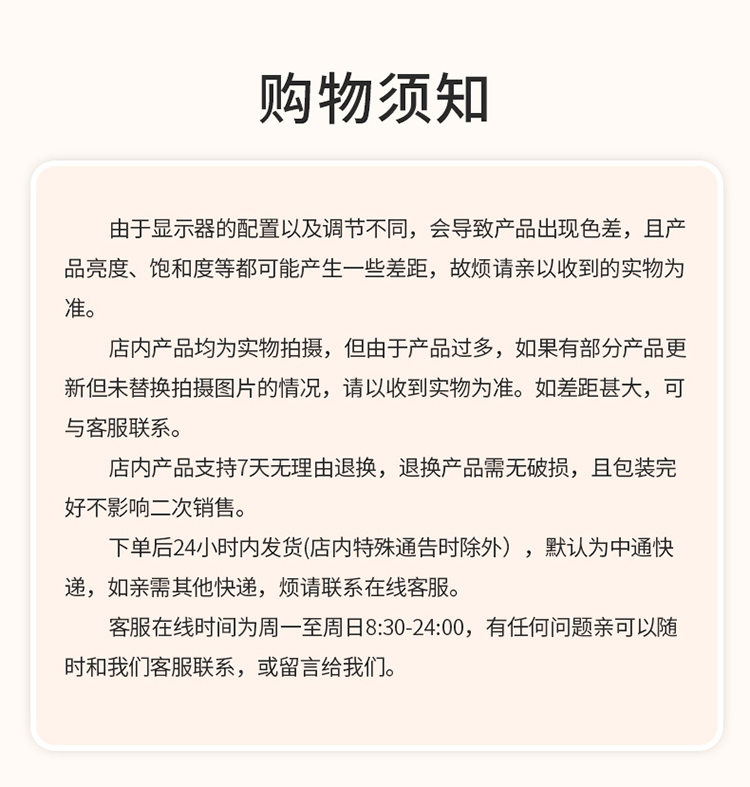 购物须知

由于显示器的配置以及调节不同，会导致产品出现色差，且产品亮度、饱和度等都可能产生一些差距，故烦请亲以收到的实物为准。

店内产品均为实物拍摄，但由于产品过多，如果有部分产品更新但未替换拍摄图片的情况，请以收到实物为准。如差距甚大，可与客服联系。

店内产品支持7天无理由退换，退换产品需无破损，且包装完好不影响二次销售。

下单后24小时内发货(店内特殊通告时除外），默认为中通快递，如亲需其他快递，烦请联系在线客服。

客服在线时间为周一至周日8:30-24:00，有任何问题亲可以随时和我们客服联系，或留言给我们。